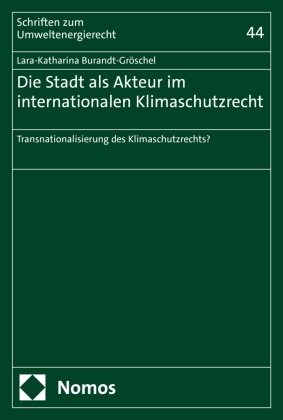 Schriften zum Umweltenergierecht

44

Lara-Katharina Burandt-Gröschel

Die Stadt als Akteur im internationalen Klimaschutzrecht

Transnationalisierung des Klimaschutzrechts?

Nomos